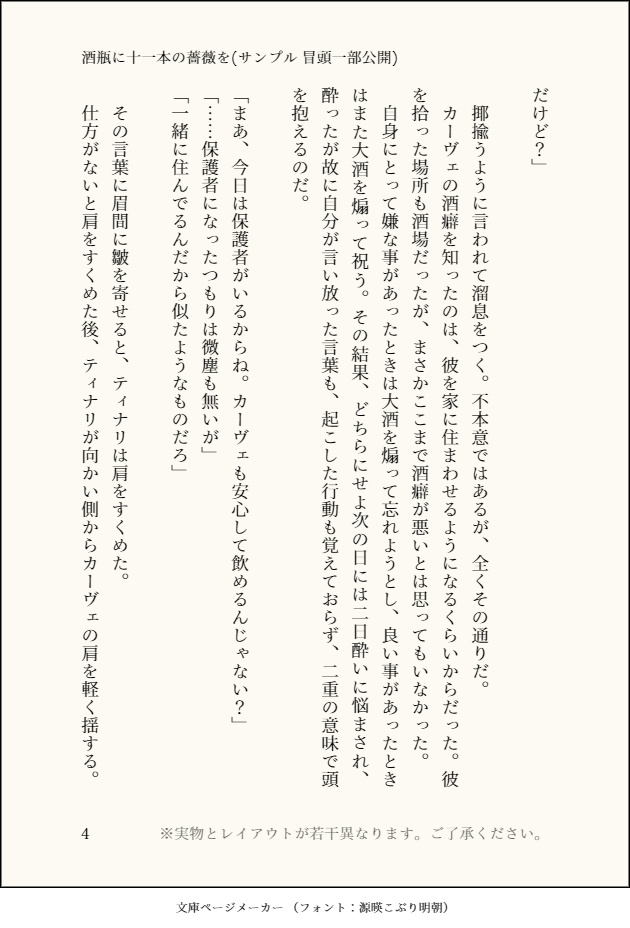 酒瓶に十一本の薔薇を(サンプル 冒頭一部公開)

だけど？」

揶揄うように言われて溜息をつく。不本意ではあるが、全くその通りだ。

カーヴェの酒癖を知ったのは、彼を家に住まわせるようになるくらいからだった。彼を拾った場所も酒場だったが、まさかここまで酒癖が悪いとは思ってもいなかった。

自身にとって嫌な事があったときは大酒を煽って忘れようとし、良い事があったときはまた大酒を煽って祝う。その結果、どちらにせよ次の日には二日酔いに悩まされ、酔ったが故に自分が言い放った言葉も、起こした行動も覚えておらず、二重の意味で頭を抱えるのだ。

「まあ、今日は保護者がいるからね。カーヴェも安心して飲めるんじゃない？」

「……保護者になったつもりは微塵も無いが」

「一緒に住んでるんだから似たようなものだろ」

その言葉に眉間に皺を寄せると、ティナリは肩をすくめた。

仕方がないと肩をすくめた後、ティナリが向かい側からカーヴェの肩を軽く揺する。

4

※実物とレイアウトが若干異なります。ご了承ください。

文庫ページメーカー（フォント：源暎こぶり明朝）